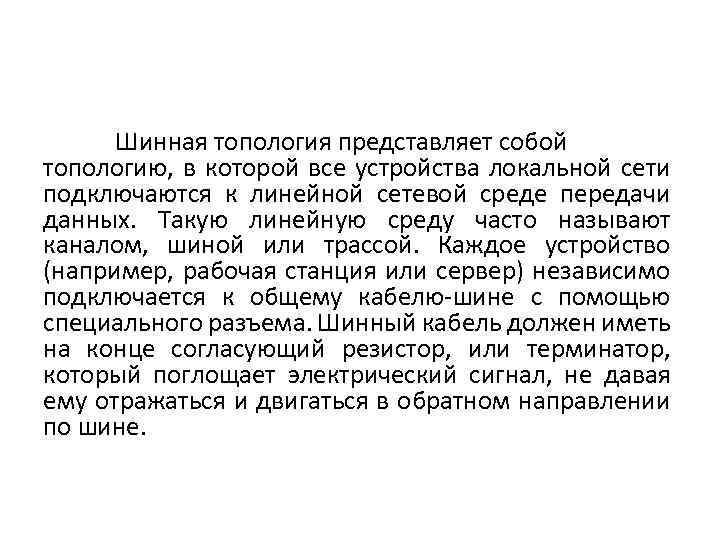 Шинная топология представляет собой топологию, в которой все устройства локальной сети подключаются к линейной сетевой среде передачи данных. Такую линейную среду часто называют каналом, шиной или трассой. Каждое устройство (например, рабочая станция или сервер) независимо подключается к общему кабелю-шине с помощью специального разъема. Шинный кабель должен иметь на конце согласующий резистор, или терминатор, который поглощает электрический сигнал, не давая ему отражаться и двигаться в обратном направлении по шине.